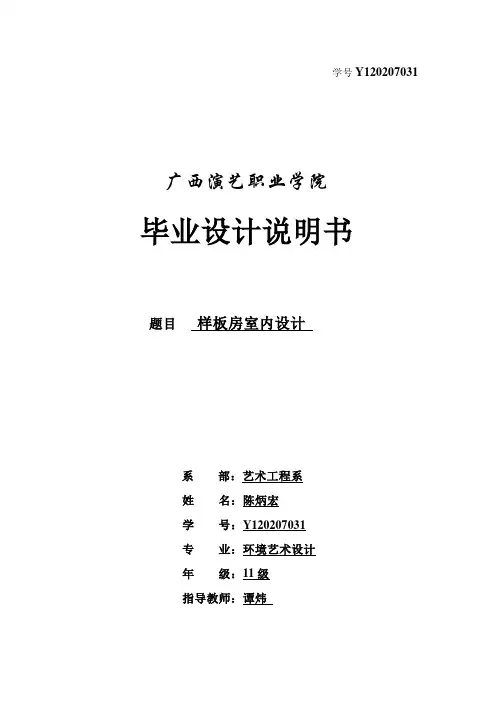 学号 Y120207031

广西演艺职业学院

毕业设计说明书

题目 样板房室内设计

系 部：艺术工程系
姓 名：陈炳宏
学 号：Y120207031
专 业：环境艺术设计
年 级：11 级
指导教师：谭炜